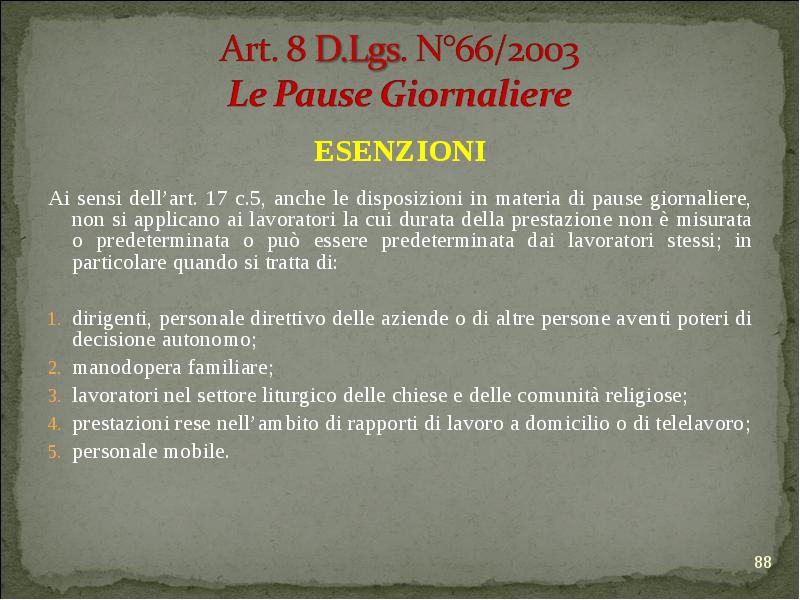 Art. 8 D.Lgs. N°66/2003
Le Pause Giornaliere

ESENZIONI

Ai sensi dell'art. 17 c.5, anche le disposizioni in materia di pause giornaliere, non si applicano ai lavoratori la cui durata della prestazione non è misurata o predeterminata o può essere predeterminata dai lavoratori stessi; in particolare quando si tratta di:

1. dirigenti, personale direttivo delle aziende o di altre persone aventi poteri di decisione autonomo;
2. manodopera familiare;
3. lavoratori nel settore liturgico delle chiese e delle comunità religiose;
4. prestazioni rese nell'ambito di rapporti di lavoro a domicilio o di telelavoro;
5. personale mobile.

88